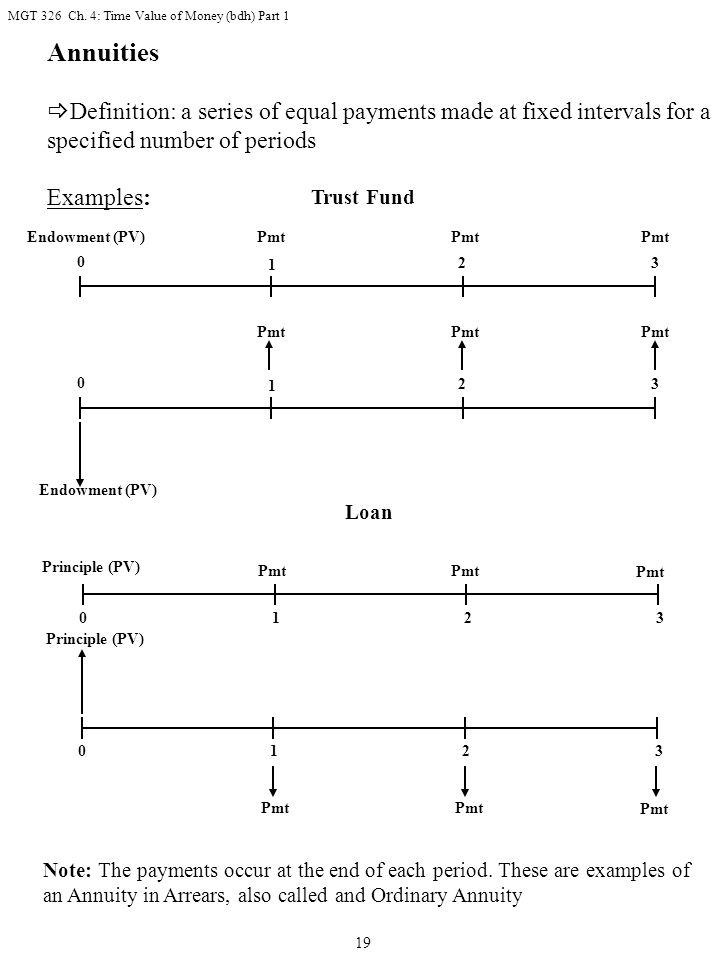 MGT 326 Ch. 4: Time Value of Money (bdh) Part 1

Annuities

⇨Definition: a series of equal payments made at fixed intervals for a specified number of periods

Examples: Trust Fund

Endowment (PV) Pmt Pmt Pmt

0 1 2 3

Pmt Pmt Pmt

0 1 2 3

Endowment (PV)

Loan

Principle (PV) Pmt Pmt Pmt

0 1 2 3

Principle (PV)

0 1 2 3

Pmt Pmt Pmt

Note: The payments occur at the end of each period. These are examples of an Annuity in Arrears, also called and Ordinary Annuity

19